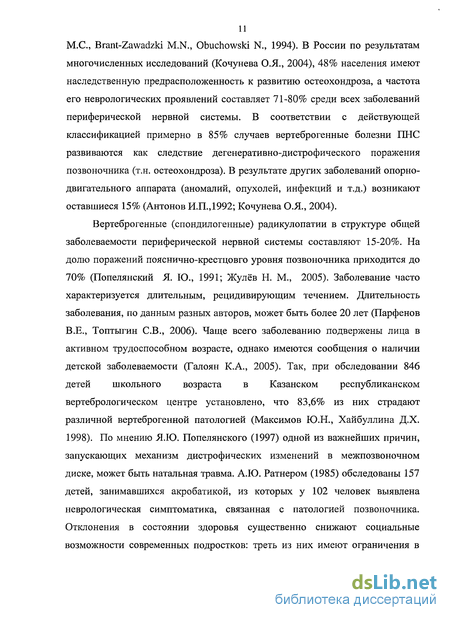 11

M.C., Brant-Zawadzki M.N., Obuchowski N., 1994). В России по результатам многочисленных исследований (Кочунева О.Я., 2004), 48% населения имеют наследственную предрасположенность к развитию остеохондроза, а частота его неврологических проявлений составляет 71-80% среди всех заболеваний периферической нервной системы. В соответствии с действующей классификацией примерно в 85% случаев вертеброгенные болезни ПНС развиваются как следствие дегенеративно-дистрофического поражения позвоночника (т.н. остеохондроза). В результате других заболеваний опорно-двигательного аппарата (аномалий, опухолей, инфекций и т.д.) возникают оставшиеся 15% (Антонов И.П.,1992; Кочунева О.Я., 2004).

Вертеброгенные (спондилогенные) радикулопатии в структуре общей заболеваемости периферической нервной системы составляют 15-20%. На долю поражений пояснично-крестцовго уровня позвоночника приходится до 70% (Попелянский Я. Ю., 1991; Жулёв Н. М., 2005). Заболевание часто характеризуется длительным, рецидивирующим течением. Длительность заболевания, по данным разных авторов, может быть более 20 лет (Парфенов В.Е., Топтыгин С.В., 2006). Чаще всего заболеванию подвержены лица в активном трудоспособном возрасте, однако имеются сообщения о наличии детской заболеваемости (Галоян К.А., 2005). Так, при обследовании 846 детей школьного возраста в Казанском республиканском вертебрологическом центре установлено, что 83,6% из них страдают различной вертеброгенной патологией (Максимов Ю.Н., Хайбуллина Д.Х. 1998). По мнению Я.Ю. Попелянского (1997) одной из важнейших причин, запускающих механизм дистрофических изменений в межпозвоночном диске, может быть натальная травма. А.Ю. Ратнером (1985) обследованы 157 детей, занимавшихся акробатикой, из которых у 102 человек выявлена неврологическая симптоматика, связанная с патологией позвоночника. Отклонения в состоянии здоровья существенно снижают социальные возможности современных подростков: треть из них имеют ограничения в

dsLib.net
библиотека диссертаций